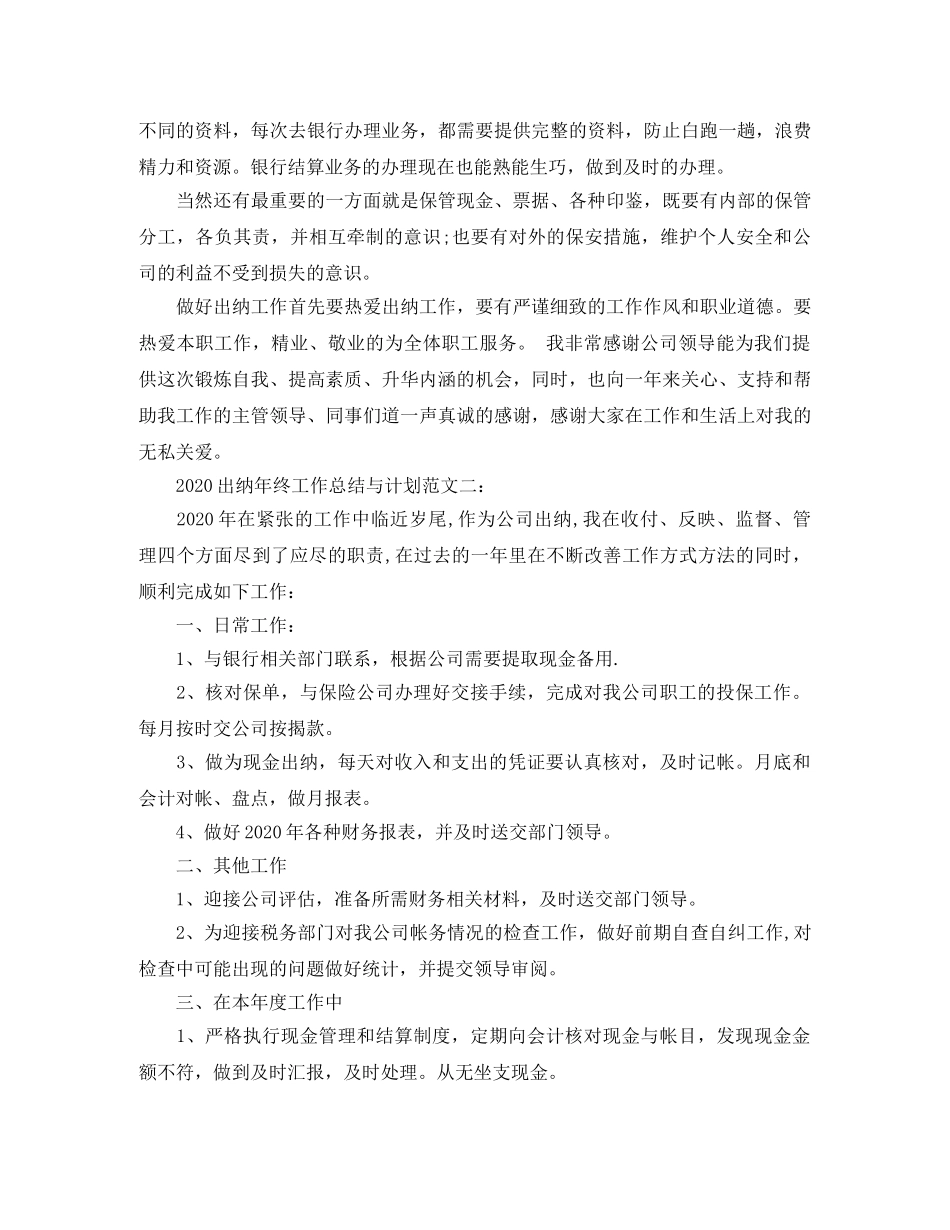 不同的资料，每次去银行办理业务，都需要提供完整的资料，防止白跑一趟，浪费精力和资源。银行结算业务的办理现在也能熟能生巧，做到及时的办理。

当然还有最重要的一方面就是保管现金、票据、各种印鉴，既要有内部的保管分工，各负其责，并相互牵制的意识;也要有对外的保安措施，维护个人安全和公司的利益不受到损失的意识。

做好出纳工作首先要热爱出纳工作，要有严谨细致的工作作风和职业道德。要热爱本职工作，精业、敬业的为全体职工服务。 我非常感谢公司领导能为我们提供这次锻炼自我、提高素质、升华内涵的机会，同时，也向一年来关心、支持和帮助我工作的主管领导、同事们道一声真诚的感谢，感谢大家在工作和生活上对我的无私关爱。

2020出纳年终工作总结与计划范文二：

2020年在紧张的工作中临近岁尾,作为公司出纳,我在收付、反映、监督、管理四个方面尽到了应尽的职责,在过去的一年里在不断改善工作方式方法的同时,顺利完成如下工作：

一、日常工作：

1、与银行相关部门联系，根据公司需要提取现金备用.

2、核对保单，与保险公司办理好交接手续，完成对我公司职工的投保工作。每月按时交公司按揭款。

3、做为现金出纳，每天对收入和支出的凭证要认真核对，及时记帐。月底和会计对帐、盘点，做月报表。

4、做好2020年各种财务报表，并及时送交部门领导。

二、其他工作

1、迎接公司评估，准备所需财务相关材料，及时送交部门领导。

2、为迎接税务部门对我公司帐务情况的检查工作，做好前期自查自纠工作,对检查中可能出现的问题做好统计，并提交领导审阅。

三、在本年度工作中

1、严格执行现金管理和结算制度，定期向会计核对现金与帐目，发现现金金额不符，做到及时汇报，及时处理。从无坐支现金。